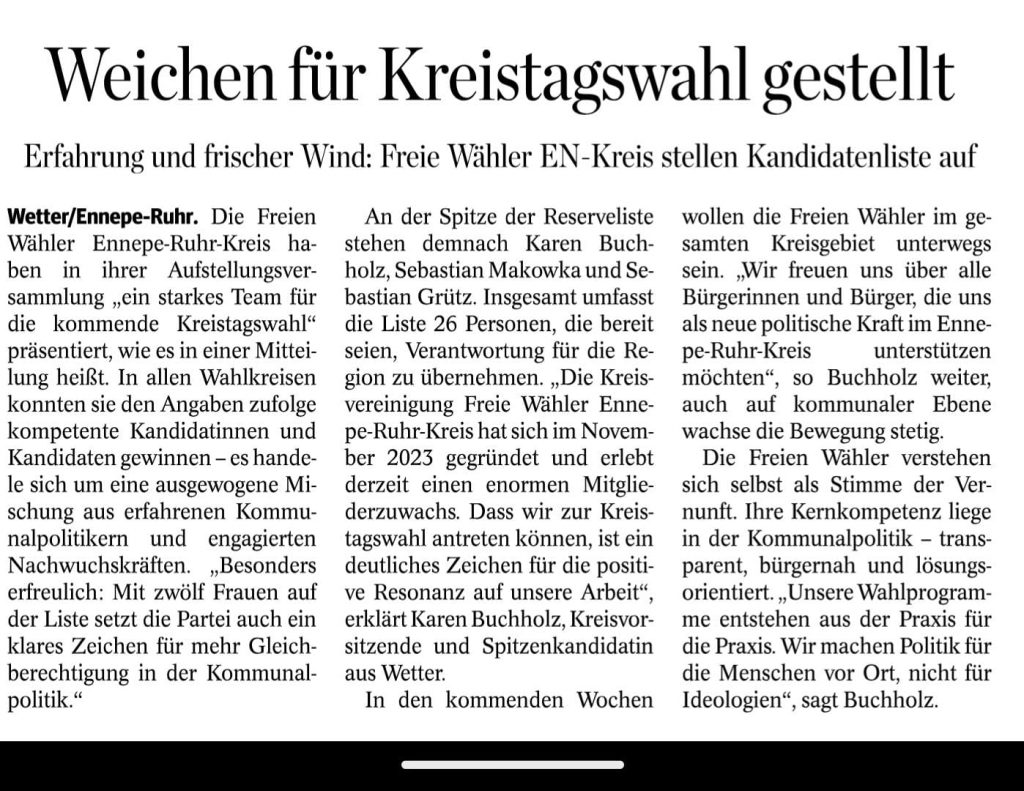 Weichen für Kreistagswahl gestellt

Erfahrung und frischer Wind: Freie Wähler EN-Kreis stellen Kandidatenliste auf

Wetter/Ennepe-Ruhr. Die Freien Wähler Ennepe-Ruhr-Kreis haben in ihrer Aufstellungsversammlung „ein starkes Team für die kommende Kreistagswahl“ präsentiert, wie es in einer Mitteilung heißt. In allen Wahlkreisen konnten sie den Angaben zufolge kompetente Kandidatinnen und Kandidaten gewinnen – es handele sich um eine ausgewogene Mischung aus erfahrenen Kommunalpolitikern und engagierten Nachwuchskräften. „Besonders erfreulich: Mit zwölf Frauen auf der Liste setzt die Partei auch ein klares Zeichen für mehr Gleichberechtigung in der Kommunalpolitik.“

An der Spitze der Reserveliste stehen demnach Karen Buchholz, Sebastian Makowka und Sebastian Grütz. Insgesamt umfasst die Liste 26 Personen, die bereit seien, Verantwortung für die Region zu übernehmen. „Die Kreisvereinigung Freie Wähler Ennepe-Ruhr-Kreis hat sich im November 2023 gegründet und erlebt derzeit einen enormen Mitgliederzuwachs. Dass wir zur Kreistagswahl antreten können, ist ein deutliches Zeichen für die positive Resonanz auf unsere Arbeit“, erklärt Karen Buchholz, Kreisvorsitzende und Spitzenkandidatin aus Wetter.

In den kommenden Wochen wollen die Freien Wähler im gesamten Kreisgebiet unterwegs sein. „Wir freuen uns über alle Bürgerinnen und Bürger, die uns als neue politische Kraft im Ennepe-Ruhr-Kreis unterstützen möchten“, so Buchholz weiter, auch auf kommunaler Ebene wachse die Bewegung stetig.

Die Freien Wähler verstehen sich selbst als Stimme der Vernunft. Ihre Kernkompetenz liege in der Kommunalpolitik – transparent, bürgernah und lösungsorientiert. „Unsere Wahlprogramme entstehen aus der Praxis für die Praxis. Wir machen Politik für die Menschen vor Ort, nicht für Ideologien“, sagt Buchholz.